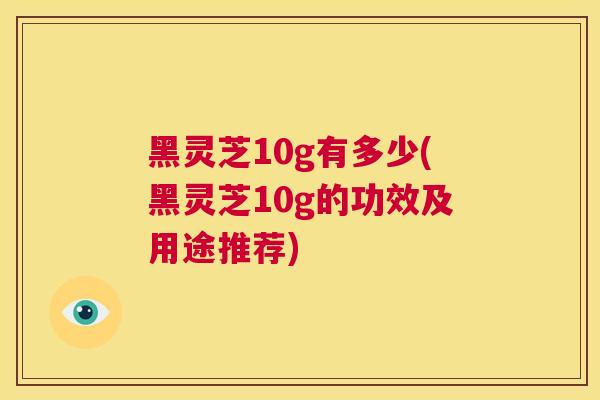 黑灵芝10g有多少(黑灵芝10g的功效及用途推荐)